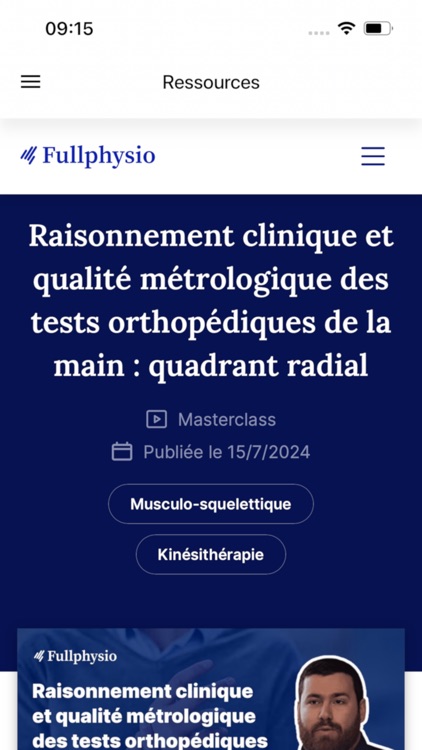 09:15

Ressources

Fullphysio

Raisonnement clinique et qualité métrologique des tests orthopédiques de la main : quadrant radial

Masterclass

Publiée le 15/7/2024

Musculo-squelettique

Kinésithérapie

Fullphysio

Raisonnement clinique et qualité métrologique des tests orthopédiques